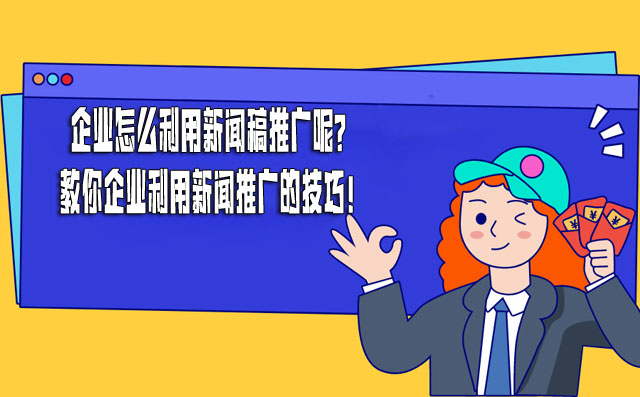 企业怎么利用新闻稿推广呢?
教你企业利用新闻推广的技巧!

¥
¥
¥